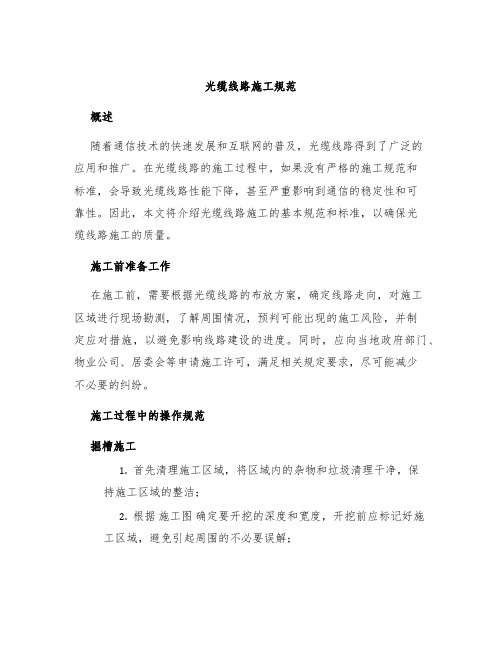 光缆线路施工规范

概述

随着通信技术的快速发展和互联网的普及，光缆线路得到了广泛的应用和推广。在光缆线路的施工过程中，如果没有严格的施工规范和标准，会导致光缆线路性能下降，甚至严重影响到通信的稳定性和可靠性。因此，本文将介绍光缆线路施工的基本规范和标准，以确保光缆线路施工的质量。

施工前准备工作

在施工前，需要根据光缆线路的布放方案，确定线路走向，对施工区域进行现场勘测，了解周围情况，预判可能出现的施工风险，并制定应对措施，以避免影响线路建设的进度。同时，应向当地政府部门、物业公司、居委会等申请施工许可，满足相关规定要求，尽可能减少不必要的纠纷。

施工过程中的操作规范

掘槽施工

1. 首先清理施工区域，将区域内的杂物和垃圾清理干净，保持施工区域的整洁；

2. 根据施工图确定要开挖的深度和宽度，开挖前应标记好施工区域，避免引起周围的不必要误解；